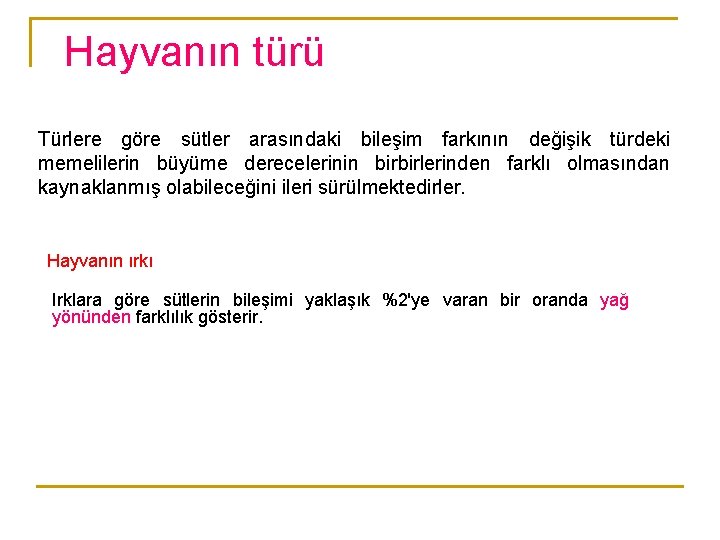 Hayvanın türü

Türlere göre sütler arasındaki bileşim farkının değişik türdeki memelilerin büyüme derecelerinin birbirlerinden farklı olmasından kaynaklanmış olabileceğini ileri sürülmektedirler.

Hayvanın ırkı

Irklara göre sütlerin bileşimi yaklaşık %2'ye varan bir oranda yağ yönünden farklılık gösterir.